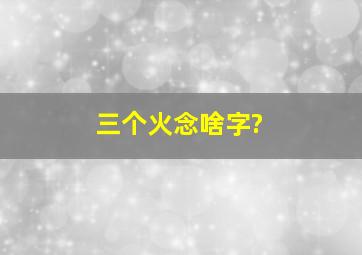 三个火念啥字?